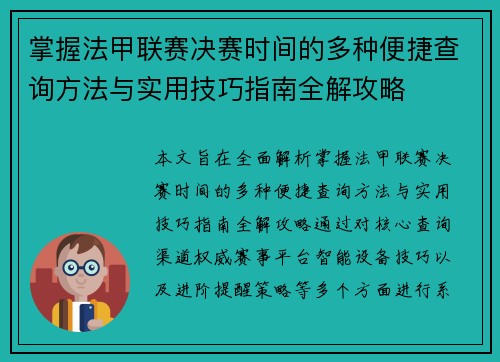 掌握法甲联赛决赛时间的多种便捷查询方法与实用技巧指南全解攻略

本文旨在全面解析掌握法甲联赛决赛时间的多种便捷查询方法与实用技巧指南全解攻略通过对核心查询渠道权威赛事平台智能设备技巧以及进阶提醒策略等多个方面进行系